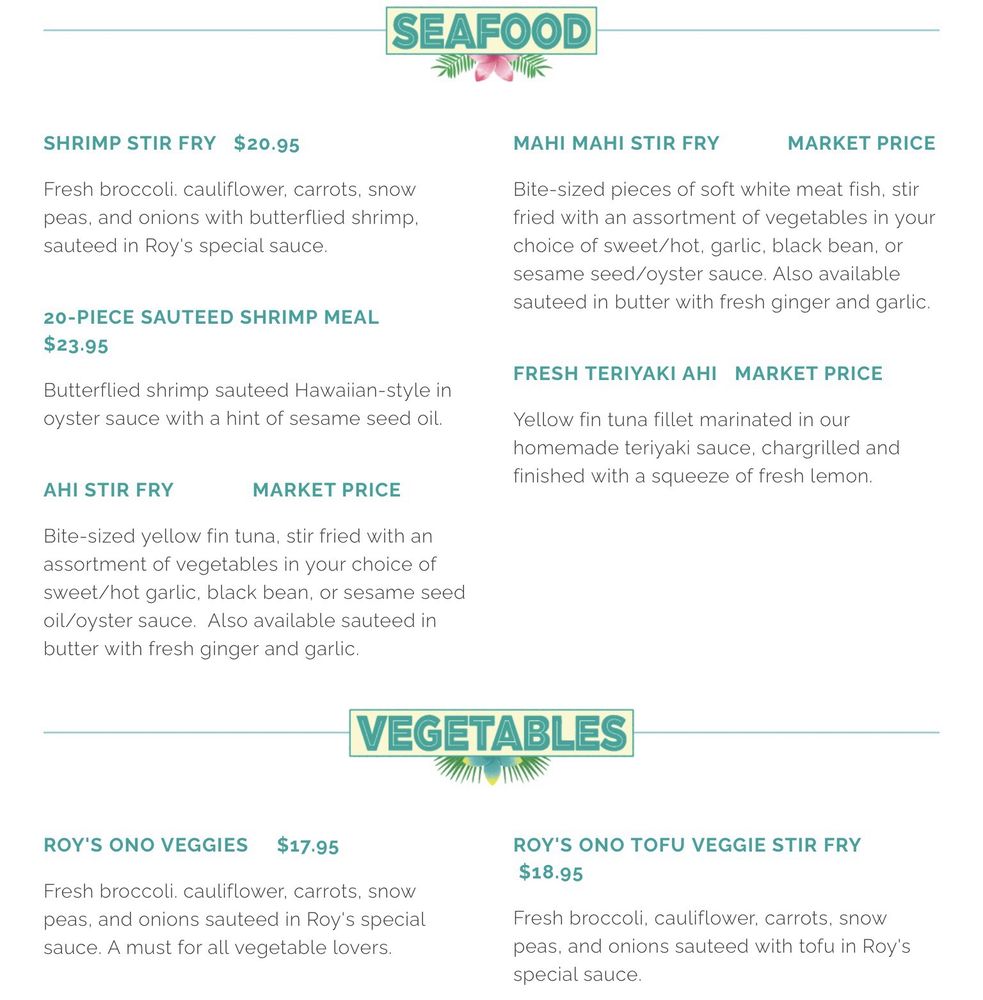 SEAFOOD

SHRIMP STIR FRY $20.95

Fresh broccoli. cauliflower, carrots, snow peas, and onions with butterflied shrimp, sauteed in Roy's special sauce.

20-PIECE SAUTEED SHRIMP MEAL $23.95

Butterflied shrimp sauteed Hawaiian-style in oyster sauce with a hint of sesame seed oil.

AHI STIR FRY MARKET PRICE

Bite-sized yellow fin tuna, stir fried with an assortment of vegetables in your choice of sweet/hot garlic, black bean, or sesame seed oil/oyster sauce. Also available sauteed in butter with fresh ginger and garlic.

MAHI MAHI STIR FRY MARKET PRICE

Bite-sized pieces of soft white meat fish, stir fried with an assortment of vegetables in your choice of sweet/hot, garlic, black bean, or sesame seed/oyster sauce. Also available sauteed in butter with fresh ginger and garlic.

FRESH TERIYAKI AHI MARKET PRICE

Yellow fin tuna fillet marinated in our homemade teriyaki sauce, chargrilled and finished with a squeeze of fresh lemon.

VEGETABLES

ROY'S ONO VEGGIES $17.95

Fresh broccoli. cauliflower, carrots, snow peas, and onions sauteed in Roy's special sauce. A must for all vegetable lovers.

ROY'S ONO TOFU VEGGIE STIR FRY $18.95

Fresh broccoli, cauliflower, carrots, snow peas, and onions sauteed with tofu in Roy's special sauce.